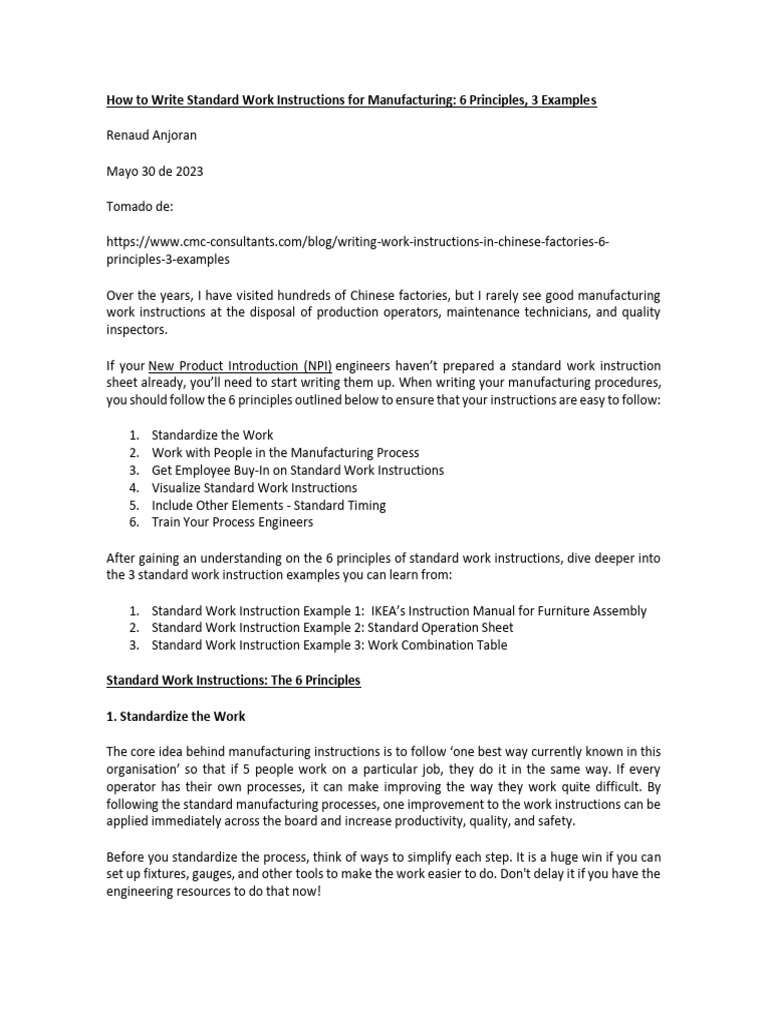 How to Write Standard Work Instructions for Manufacturing: 6 Principles, 3 Examples

Renaud Anjoran

Mayo 30 de 2023

Tomado de:

https://www.cmc-consultants.com/blog/writing-work-instructions-in-chinese-factories-6-principles-3-examples

Over the years, I have visited hundreds of Chinese factories, but I rarely see good manufacturing work instructions at the disposal of production operators, maintenance technicians, and quality inspectors.

If your New Product Introduction (NPI) engineers haven't prepared a standard work instruction sheet already, you'll need to start writing them up. When writing your manufacturing procedures, you should follow the 6 principles outlined below to ensure that your instructions are easy to follow:

1. Standardize the Work
2. Work with People in the Manufacturing Process
3. Get Employee Buy-In on Standard Work Instructions
4. Visualize Standard Work Instructions
5. Include Other Elements - Standard Timing
6. Train Your Process Engineers

After gaining an understanding on the 6 principles of standard work instructions, dive deeper into the 3 standard work instruction examples you can learn from:

1. Standard Work Instruction Example 1: IKEA's Instruction Manual for Furniture Assembly
2. Standard Work Instruction Example 2: Standard Operation Sheet
3. Standard Work Instruction Example 3: Work Combination Table

Standard Work Instructions: The 6 Principles

1. Standardize the Work

The core idea behind manufacturing instructions is to follow 'one best way currently known in this organisation' so that if 5 people work on a particular job, they do it in the same way. If every operator has their own processes, it can make improving the way they work quite difficult. By following the standard manufacturing processes, one improvement to the work instructions can be applied immediately across the board and increase productivity, quality, and safety.

Before you standardize the process, think of ways to simplify each step. It is a huge win if you can set up fixtures, gauges, and other tools to make the work easier to do. Don't delay it if you have the engineering resources to do that now!